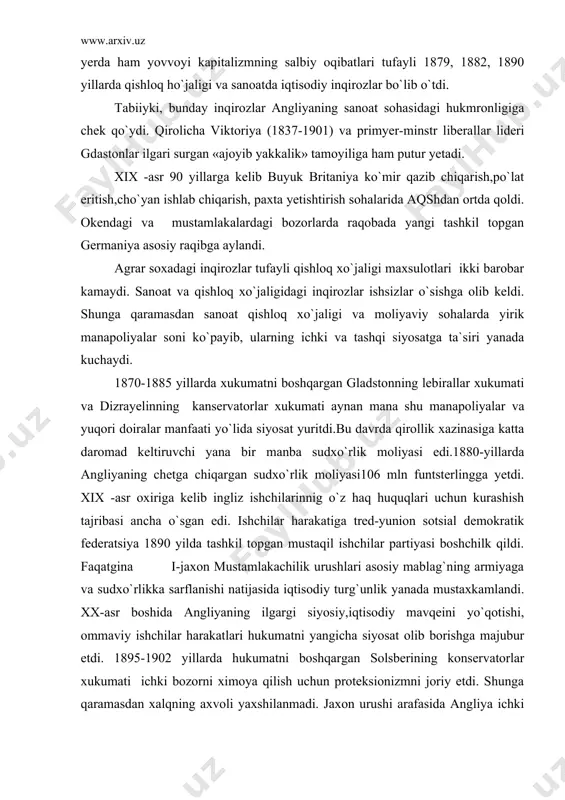 www.arxiv.uz

yerda ham yovvoyi kapitalizmning salbiy oqibatlari tufayli 1879, 1882, 1890 yillarda qishloq ho`jaligi va sanoatda iqtisodiy inqirozlar bo`lib o`tdi.

Tabiiyki, bunday inqirozlar Angliyaning sanoat sohasidagi hukmronligiga chek qo`ydi. Qirolicha Viktoriya (1837-1901) va primyer-minstr liberallar lideri Gdastonlar ilgari surgan «ajoyib yakkalik» tamoyiliga ham putur yetadi.

XIX -asr 90 yillarga kelib Buyuk Britaniya ko`mir qazib chiqarish,po`lat eritish,cho`yan ishlab chiqarish, paxta yetishtirish sohalarida AQShdan ortda qoldi. Okendagi va mustamlakalardagi bozorlarda raqobada yangi tashkil topgan Germaniya asosiy raqibga aylandi.

Agrar soxadagi inqirozlar tufayli qishloq xo`jaligi maxsulotlari ikki barobar kamaydi. Sanoat va qishloq xo`jaligidagi inqirozlar ishsizlar o`sishga olib keldi. Shunga qaramasdan sanoat qishloq xo`jaligi va moliyaviy sohalarda yirik manapoliyalar soni ko`payib, ularning ichki va tashqi siyosatga ta`siri yanada kuchaydi.

1870-1885 yillarda xukumatni boshqargan Gladstonning lebirallar xukumati va Dizrayelinning kanservatorlar xukumati aynan mana shu manapoliyalar va yuqori doiralar manfaati yo`lida siyosat yuritdi.Bu davrda qirollik xazinasiga katta daromad keltiruvchi yana bir manba sudxo`rlik moliyasi edi.1880-yillarda Angliyaning chetga chiqargan sudxo`rlik moliyasi106 mln funtsterlingga yetdi. XIX -asr oxiriga kelib ingliz ishchilarinnig o`z haq huquqlari uchun kurashish tajribasi ancha o`sgan edi. Ishchilar harakatiga tred-yunion sotsial demokratik federatsiya 1890 yilda tashkil topgan mustaqil ishchilar partiyasi boshchilk qildi. Faqatgina I-jaxon Mustamlakachilik urushlari asosiy mablag`ning armiyaga va sudxo`rlikka sarflanishi natijasida iqtisodiy turg`unlik yanada mustaxkamlandi. XX-asr boshida Angliyaning ilgargi siyosiy,iqtisodiy mavqeini yo`qotishi, ommaviy ishchilar harakatlari hukumatni yangicha siyosat olib borishga majubur etdi. 1895-1902 yillarda hukumatni boshqargan Solsberining konservatorlar xukumati ichki bozorni ximoya qilish uchun proteksionizmni joriy etdi. Shunga qaramasdan xalqning axvoli yaxshilanmadi. Jaxon urushi arafasida Angliya ichki